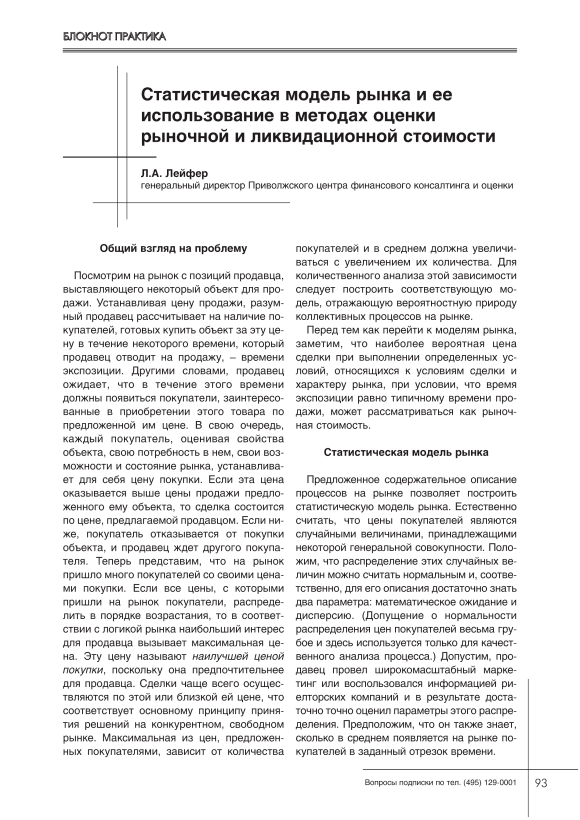 БЛОКНОТ ПРАКТИКА

Статистическая модель рынка и ее использование в методах оценки рыночной и ликвидационной стоимости

Л.А. Лейфер
генеральный директор Приволжского центра финансового консалтинга и оценки

Общий взгляд на проблему

Посмотрим на рынок с позиций продавца, выставляющего некоторый объект для продажи. Устанавливая цену продажи, разумный продавец рассчитывает на наличие покупателей, готовых купить объект за эту цену в течение некоторого времени, который продавец отводит на продажу, – времени экспозиции. Другими словами, продавец ожидает, что в течение этого времени должны появиться покупатели, заинтересованные в приобретении этого товара по предложенной им цене. В свою очередь, каждый покупатель, оценивая свойства объекта, свою потребность в нем, свои возможности и состояние рынка, устанавливает для себя цену покупки. Если эта цена оказывается выше цены продажи предложенного ему объекта, то сделка состоится по цене, предлагаемой продавцом. Если ниже, покупатель отказывается от покупки объекта, и продавец ждет другого покупателя. Теперь представим, что на рынок пришло много покупателей со своими ценами покупки. Если все цены, с которыми пришли на рынок покупатели, распределить в порядке возрастания, то в соответствии с логикой рынка наибольший интерес для продавца вызывает максимальная цена. Эту цену называют наилучшей ценой покупки, поскольку она предпочтительнее для продавца. Сделки чаще всего осуществляются по этой или близкой ей цене, что соответствует основному принципу принятия решений на конкурентном, свободном рынке. Максимальная из цен, предложенных покупателями, зависит от количества покупателей и в среднем должна увеличиваться с увеличением их количества. Для количественного анализа этой зависимости следует построить соответствующую модель, отражающую вероятностную природу коллективных процессов на рынке.

Перед тем как перейти к моделям рынка, заметим, что наиболее вероятная цена сделки при выполнении определенных условий, относящихся к условиям сделки и характеру рынка, при условии, что время экспозиции равно типичному времени продажи, может рассматриваться как рыночная стоимость.

Статистическая модель рынка

Предложенное содержательное описание процессов на рынке позволяет построить статистическую модель рынка. Естественно считать, что цены покупателей являются случайными величинами, принадлежащими некоторой генеральной совокупности. Положим, что распределение этих случайных величин можно считать нормальным и, соответственно, для его описания достаточно знать два параметра: математическое ожидание и дисперсию. (Допущение о нормальности распределения цен покупателей весьма грубое и здесь используется только для качественного анализа процесса.) Допустим, продавец провел широкомасштабный маркетинг или воспользовался информацией риелторских компаний и в результате достаточно точно оценил параметры этого распределения. Предположим, что он также знает, сколько в среднем появляется на рынке покупателей в заданный отрезок времени.

Вопросы подписки по тел. (495) 129-0001 93